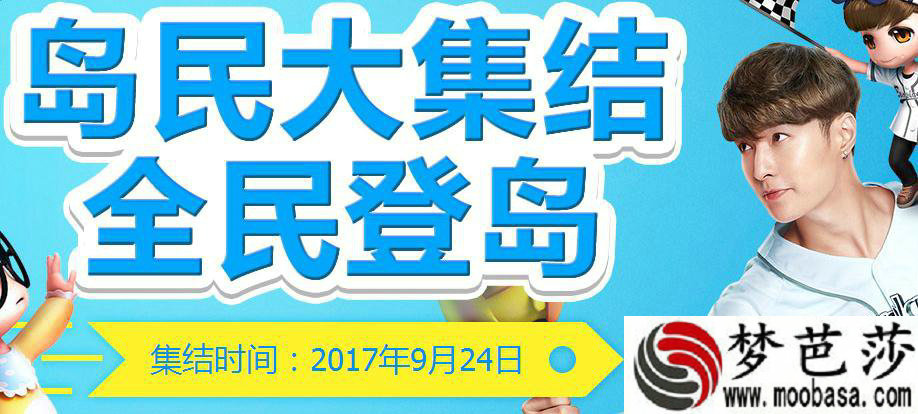 岛民大集结
全民登岛

集结时间：2017年9月24日

梦芭莎
www.moobasa.com